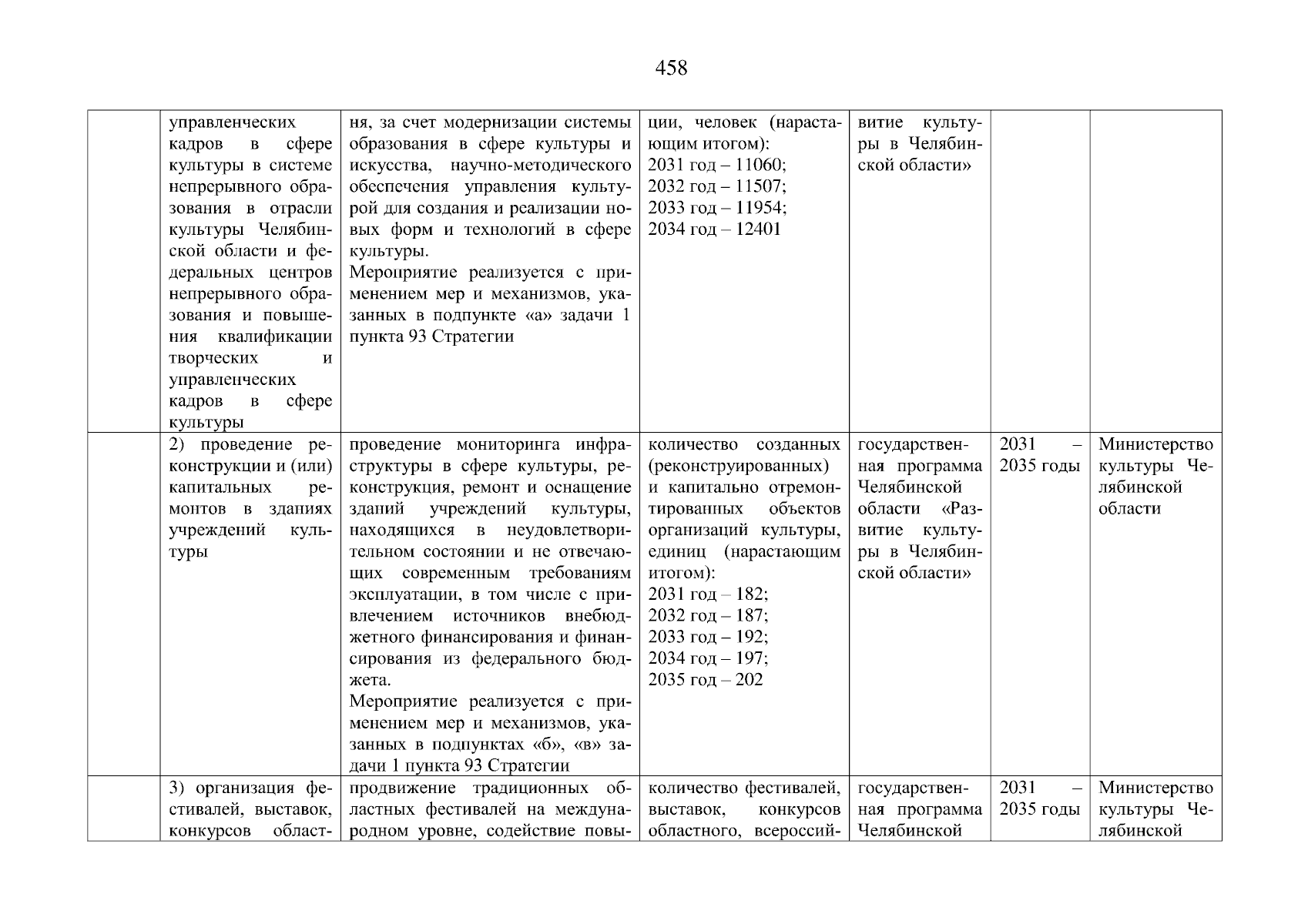 458

| | | | | | | |
|---|---|---|---|---|---|---|
| | управленческих кадров в сфере культуры в системе непрерывного образования в отрасли культуры Челябинской области и федеральных центров непрерывного образования и повышения квалификации творческих и управленческих кадров в сфере культуры | ня, за счет модернизации системы образования в сфере культуры и искусства, научно-методического обеспечения управления культурой для создания и реализации новых форм и технологий в сфере культуры. Мероприятие реализуется с применением мер и механизмов, указанных в подпункте «а» задачи 1 пункта 93 Стратегии | ции, человек (нарастающим итогом): 2031 год – 11060; 2032 год – 11507; 2033 год – 11954; 2034 год – 12401 | витие культуры в Челябинской области» | | |
| | 2) проведение реконструкции и (или) капитальных ремонтов в зданиях учреждений культуры | проведение мониторинга инфраструктуры в сфере культуры, реконструкция, ремонт и оснащение зданий учреждений культуры, находящихся в неудовлетворительном состоянии и не отвечающих современным требованиям эксплуатации, в том числе с привлечением источников внебюджетного финансирования и финансирования из федерального бюджета. Мероприятие реализуется с применением мер и механизмов, указанных в подпунктах «б», «в» задачи 1 пункта 93 Стратегии | количество созданных (реконструированных) и капитально отремонтированных объектов организаций культуры, единиц (нарастающим итогом): 2031 год – 182; 2032 год – 187; 2033 год – 192; 2034 год – 197; 2035 год – 202 | государственная программа Челябинской области «Развитие культуры в Челябинской области» | 2031 – 2035 годы | Министерство культуры Челябинской области |
| | 3) организация фестивалей, выставок, конкурсов област- | продвижение традиционных областных фестивалей на международном уровне, содействие повы- | количество фестивалей, выставок, конкурсов областного, всероссий- | государственная программа Челябинской | 2031 – 2035 годы | Министерство культуры Челябинской |